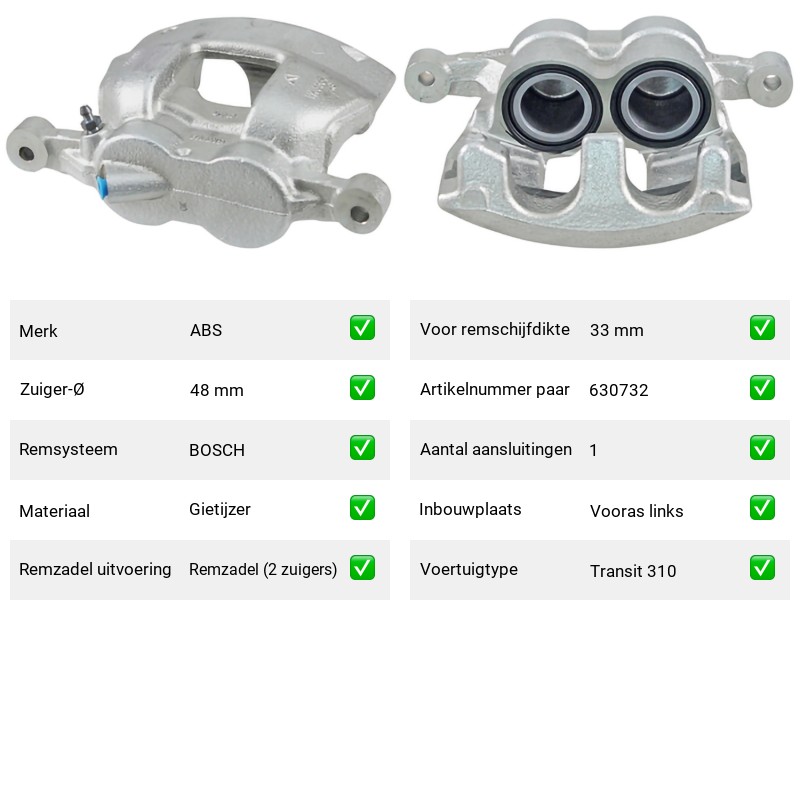 Merk ABS ☑

Zuiger-Ø 48 mm ☑

Remsysteem BOSCH ☑

Materiaal Gietijzer ☑

Remzadel uitvoering Remzadel (2 zuigers) ☑

Voor remschijfdikte 33 mm ☑

Artikelnummer paar 630732 ☑

Aantal aansluitingen 1 ☑

Inbouwplaats Vooras links ☑

Voertuigtype Transit 310 ☑